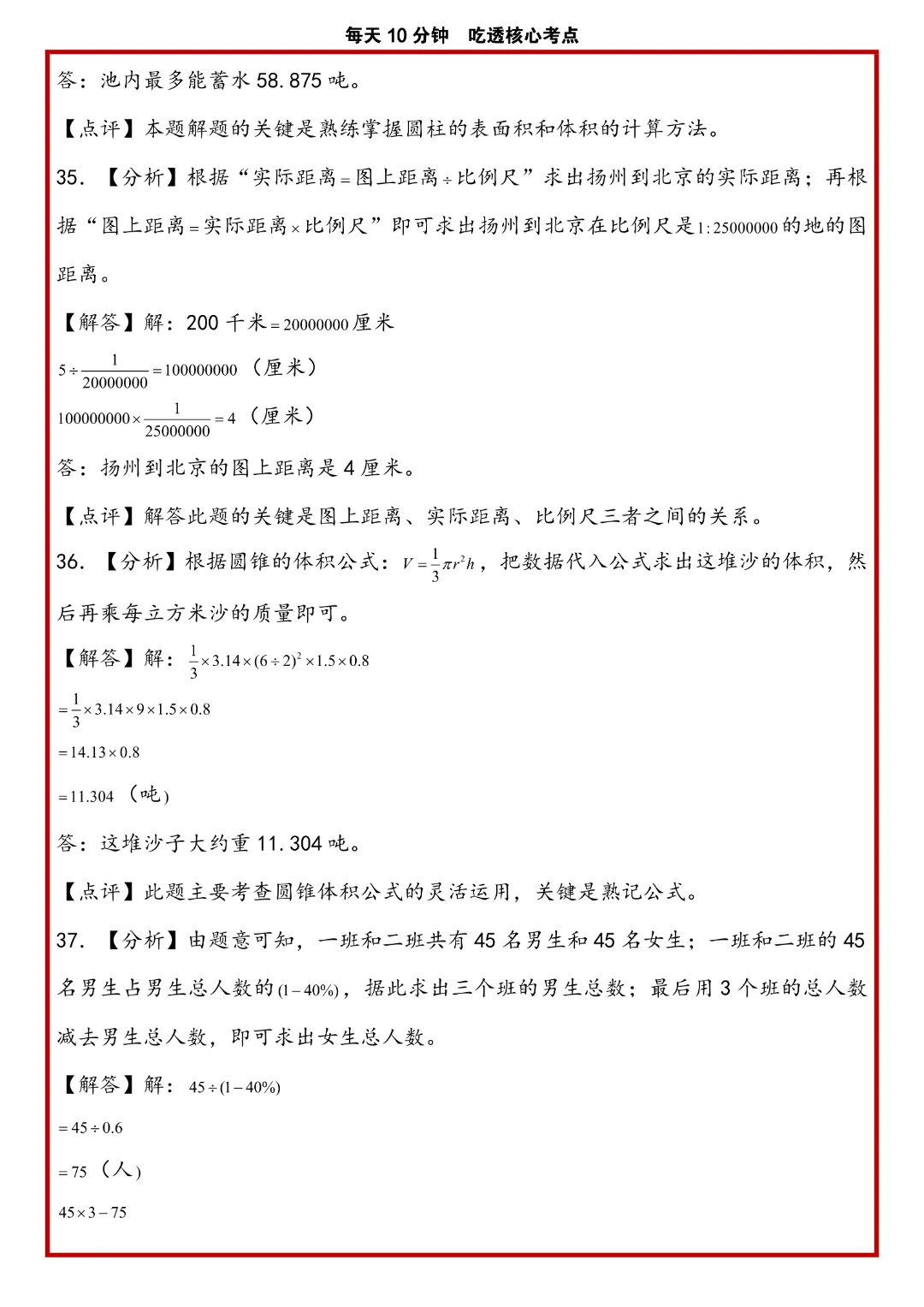 每天 10 分钟　吃透核心考点

答：池内最多能蓄水 58.875 吨。

【点评】本题解题的关键是熟练掌握圆柱的表面积和体积的计算方法。

35. 【分析】根据“实际距离$=$图上距离$\div$比例尺”求出扬州到北京的实际距离；再根据“图上距离$=$实际距离$\times$比例尺”即可求出扬州到北京在比例尺是$1:25000000$的地的图距离。

【解答】解：200 千米$=20000000$厘米

$5\div\frac{1}{20000000}=100000000$（厘米）

$100000000\times\frac{1}{25000000}=4$（厘米）

答：扬州到北京的图上距离是 4 厘米。

【点评】解答此题的关键是图上距离、实际距离、比例尺三者之间的关系。

36. 【分析】根据圆锥的体积公式：$V=\frac{1}{3}\pi r^2h$，把数据代入公式求出这堆沙的体积，然后再乘每立方米沙的质量即可。

【解答】解：$\frac{1}{3}\times3.14\times(6\div2)^2\times1.5\times0.8$

$=\frac{1}{3}\times3.14\times9\times1.5\times0.8$

$=14.13\times0.8$

$=11.304$（吨）

答：这堆沙子大约重 11.304 吨。

【点评】此题主要考查圆锥体积公式的灵活运用，关键是熟记公式。

37. 【分析】由题意可知，一班和二班共有 45 名男生和 45 名女生；一班和二班的 45 名男生占男生总人数的$(1-40\%)$，据此求出三个班的男生总数；最后用 3 个班的总人数减去男生总人数，即可求出女生总人数。

【解答】解：$45\div(1-40\%)$

$=45\div0.6$

$=75$（人）

$45\times3-75$